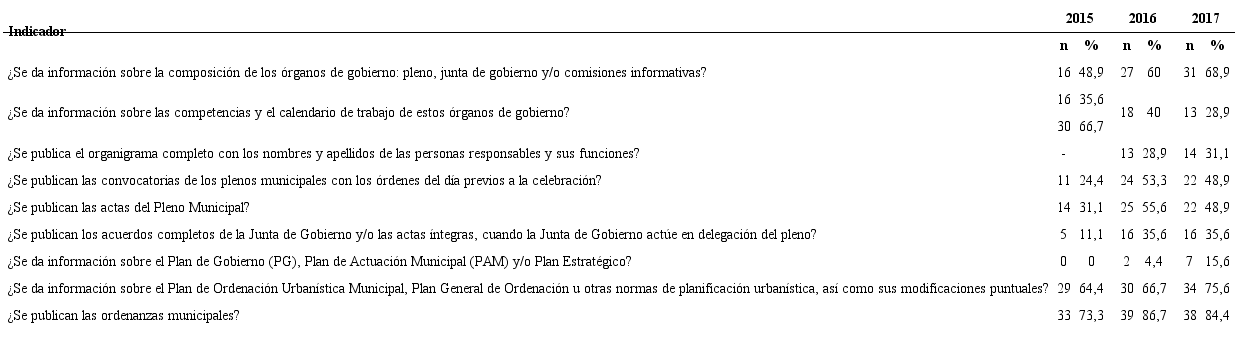 | Indicador | 2015 | | 2016 | | 2017 | |
|---|---|---|---|---|---|---|
| | n | % | n | % | n | % |
| ¿Se da información sobre la composición de los órganos de gobierno: pleno, junta de gobierno y/o comisiones informativas? | 16 | 48,9 | 27 | 60 | 31 | 68,9 |
| ¿Se da información sobre las competencias y el calendario de trabajo de estos órganos de gobierno? | 16 30 | 35,6 66,7 | 18 | 40 | 13 | 28,9 |
| ¿Se publica el organigrama completo con los nombres y apellidos de las personas responsables y sus funciones? | - | | 13 | 28,9 | 14 | 31,1 |
| ¿Se publican las convocatorias de los plenos municipales con los órdenes del día previos a la celebración? | 11 | 24,4 | 24 | 53,3 | 22 | 48,9 |
| ¿Se publican las actas del Pleno Municipal? | 14 | 31,1 | 25 | 55,6 | 22 | 48,9 |
| ¿Se publican los acuerdos completos de la Junta de Gobierno y/o las actas íntegras, cuando la Junta de Gobierno actúe en delegación del pleno? | 5 | 11,1 | 16 | 35,6 | 16 | 35,6 |
| ¿Se da información sobre el Plan de Gobierno (PG), Plan de Actuación Municipal (PAM) y/o Plan Estratégico? | 0 | 0 | 2 | 4,4 | 7 | 15,6 |
| ¿Se da información sobre el Plan de Ordenación Urbanística Municipal, Plan General de Ordenación u otras normas de planificación urbanística, así como sus modificaciones puntuales? | 29 | 64,4 | 30 | 66,7 | 34 | 75,6 |
| ¿Se publican las ordenanzas municipales? | 33 | 73,3 | 39 | 86,7 | 38 | 84,4 |